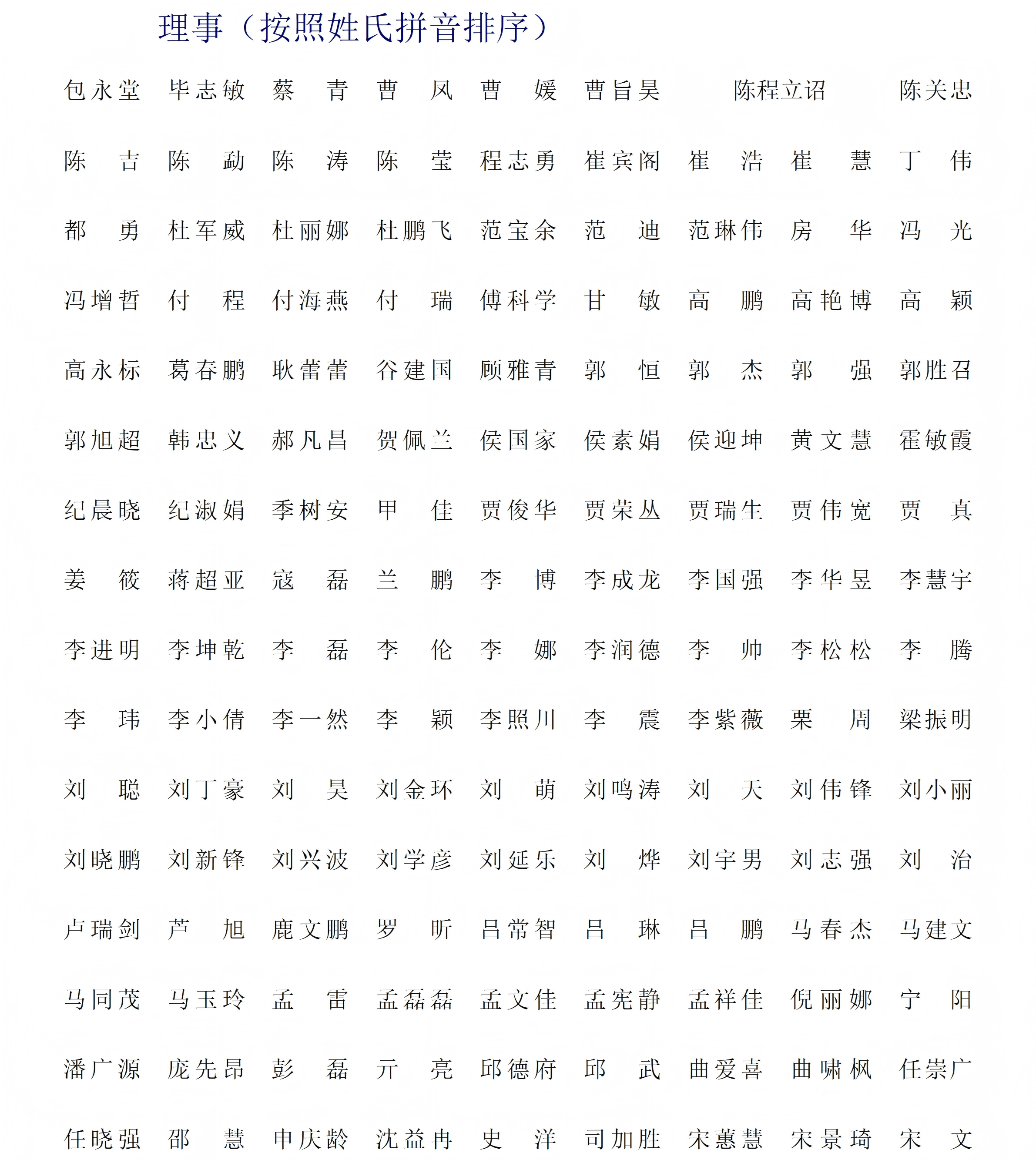 理事（按照姓氏拼音排序）

包永堂 毕志敏 蔡　青 曹　凤 曹　媛 曹旨昊 陈程立诏 陈关忠

陈　吉 陈　勐 陈　涛 陈　莹 程志勇 崔宾阁 崔　浩 崔　慧 丁　伟

都　勇 杜军威 杜丽娜 杜鹏飞 范宝余 范　迪 范琳伟 房　华 冯　光

冯增哲 付　程 付海燕 付　瑞 傅科学 甘　敏 高　鹏 高艳博 高　颖

高永标 葛春鹏 耿蕾蕾 谷建国 顾雅青 郭　恒 郭　杰 郭　强 郭胜召

郭旭超 韩忠义 郝凡昌 贺佩兰 侯国家 侯素娟 侯迎坤 黄文慧 霍敏霞

纪晨晓 纪淑娟 季树安 甲　佳 贾俊华 贾荣丛 贾瑞生 贾伟宽 贾　真

姜　筱 蒋超亚 寇　磊 兰　鹏 李　博 李成龙 李国强 李华昱 李慧宇

李进明 李坤乾 李　磊 李　伦 李　娜 李润德 李　帅 李松松 李　腾

李　玮 李小倩 李一然 李　颖 李照川 李　震 李紫薇 栗　周 梁振明

刘　聪 刘丁豪 刘　昊 刘金环 刘　萌 刘鸣涛 刘　天 刘伟锋 刘小丽

刘晓鹏 刘新锋 刘兴波 刘学彦 刘延乐 刘　烨 刘宇男 刘志强 刘　治

卢瑞剑 芦　旭 鹿文鹏 罗　昕 吕常智 吕　琳 吕　鹏 马春杰 马建文

马同茂 马玉玲 孟　雷 孟磊磊 孟文佳 孟宪静 孟祥佳 倪丽娜 宁　阳

潘广源 庞先昂 彭　磊 亓　亮 邱德府 邱　武 曲爱喜 曲啸枫 任崇广

任晓强 邵　慧 申庆龄 沈益冉 史　洋 司加胜 宋蕙慧 宋景琦 宋　文